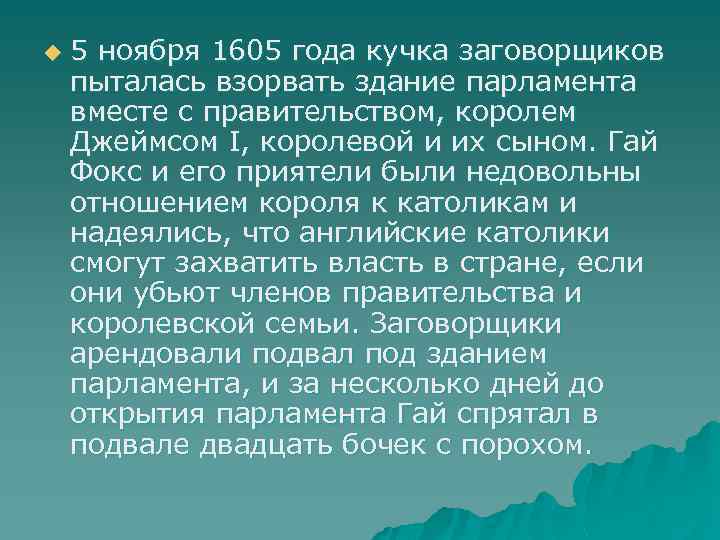 5 ноября 1605 года кучка заговорщиков пыталась взорвать здание парламента вместе с правительством, королем Джеймсом I, королевой и их сыном. Гай Фокс и его приятели были недовольны отношением короля к католикам и надеялись, что английские католики смогут захватить власть в стране, если они убьют членов правительства и королевской семьи. Заговорщики арендовали подвал под зданием парламента, и за несколько дней до открытия парламента Гай спрятал в подвале двадцать бочек с порохом.